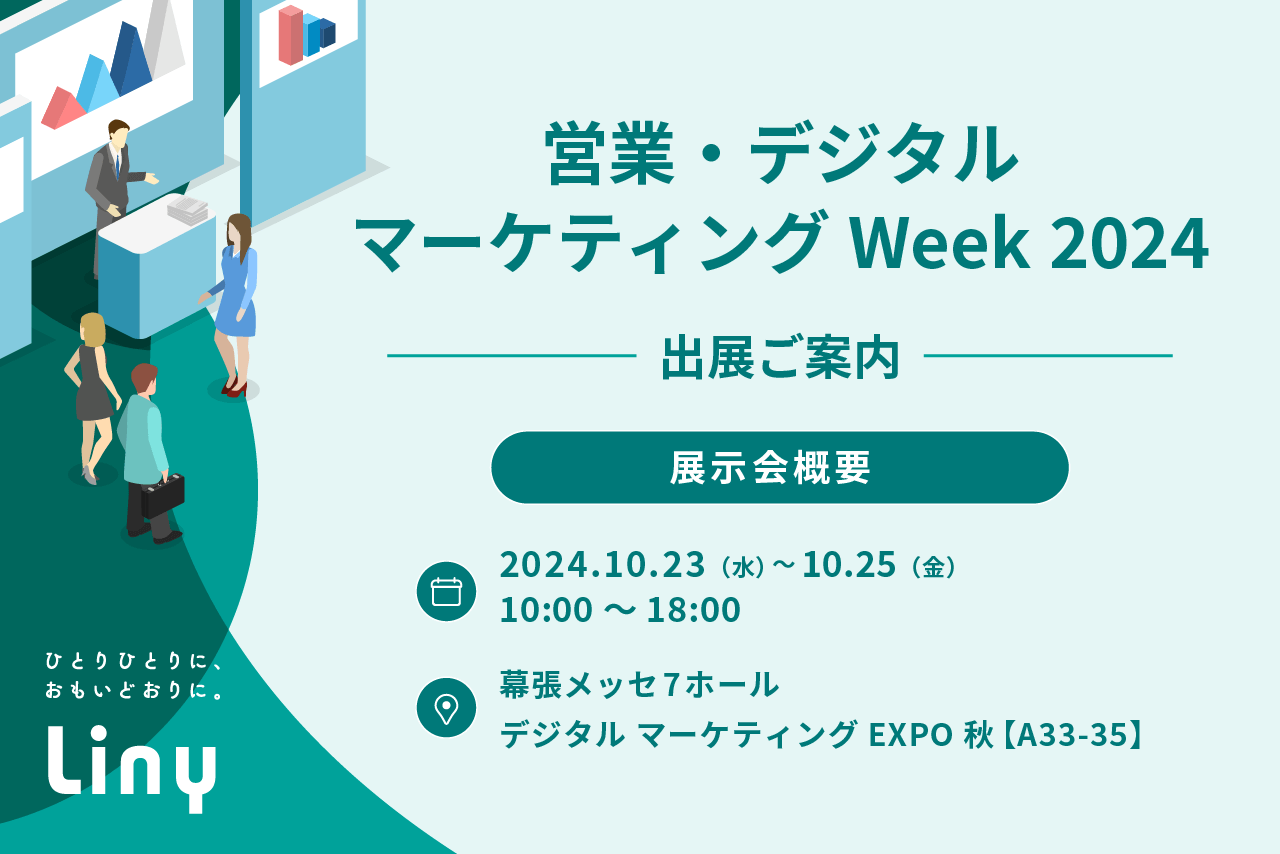 営業・デジタル
マーケティング Week 2024

出展ご案内

展示会概要

2024.10.23（水）～10.25（金）
10:00 ～ 18:00

幕張メッセ7ホール
デジタル マーケティング EXPO 秋【A33-35】

ひとりひとりに、
おもいどおりに。

Liny